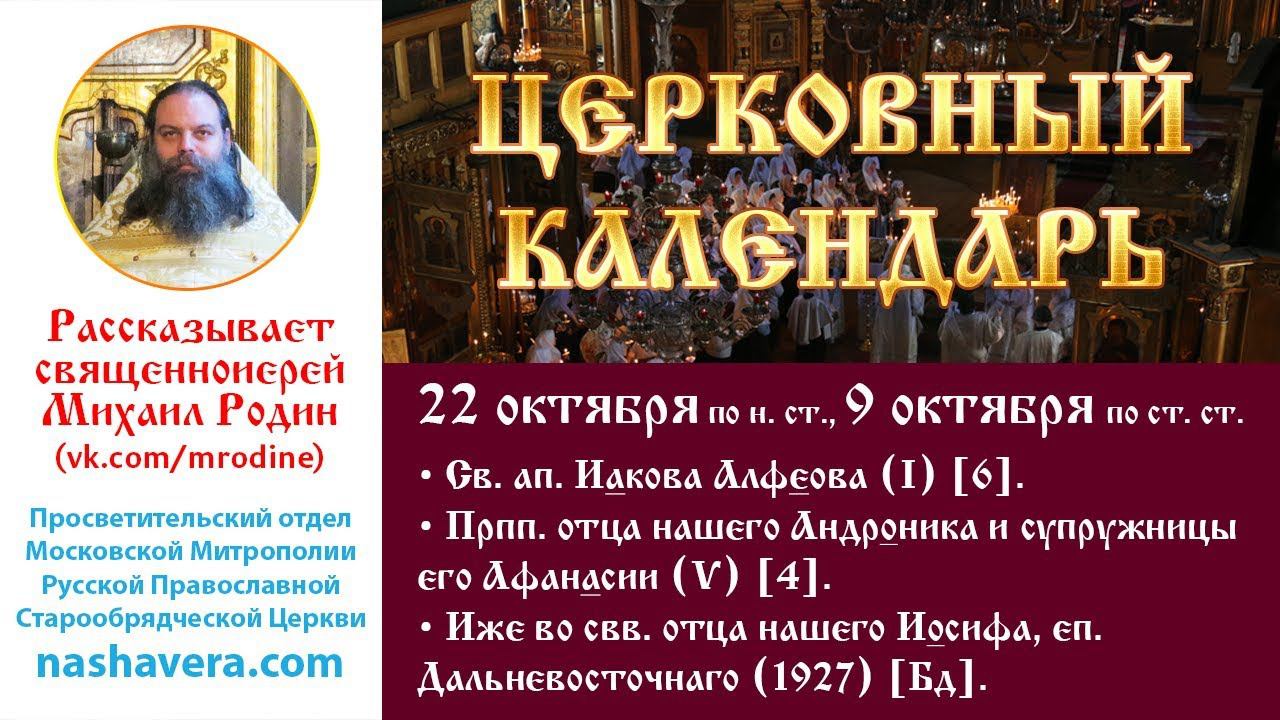 Рассказывает священноиерей Михаил Родин
(vk.com/mrodine)

Просветительский отдел Московской Митрополии Русской Православной Старообрядческой Церкви
nashavera.com

ЦЕРКОВНЫЙ КАЛЕНДАРЬ

22 октября по н. ст., 9 октября по ст. ст.

• Св. ап. Иакова Алфеова (I) [6].
• Прпп. отца нашего Андроника и супружницы его Афанасии (V) [4].
• Иже во свв. отца нашего Иосифа, еп. Дальневосточнаго (1927) [Бд].